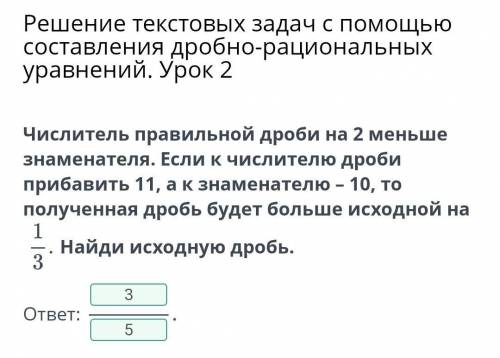 Решение текстовых задач с помощью составления дробно-рациональных уравнений. Урок 2

Числитель правильной дроби на 2 меньше знаменателя. Если к числителю дроби прибавить 11, а к знаменателю – 10, то полученная дробь будет больше исходной на $\frac{1}{3}$. Найди исходную дробь.

Ответ: $\frac{3}{5}$.